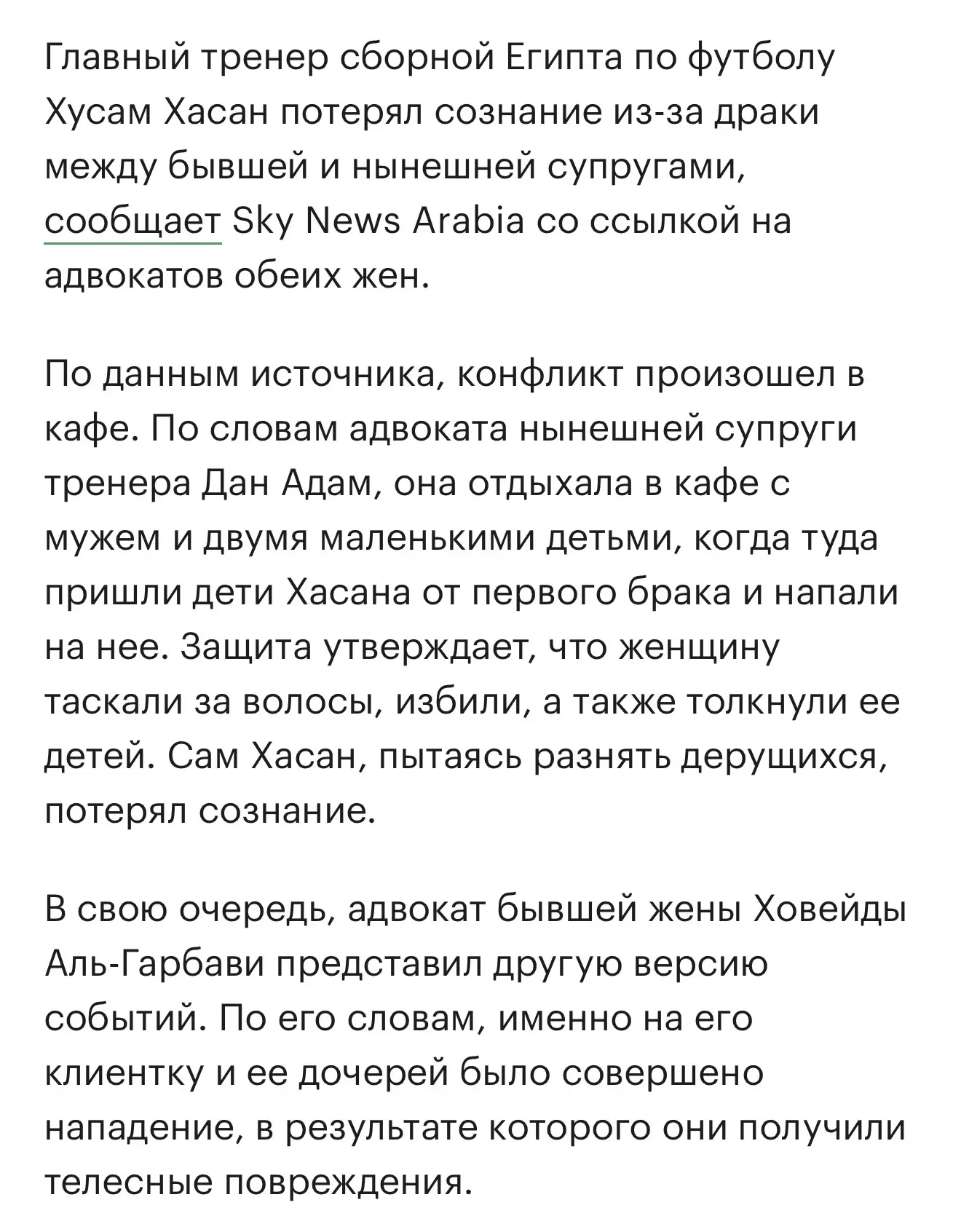 Главный тренер сборной Египта по футболу Хусам Хасан потерял сознание из-за драки между бывшей и нынешней супругами, сообщает Sky News Arabia со ссылкой на адвокатов обеих жен.

По данным источника, конфликт произошел в кафе. По словам адвоката нынешней супруги тренера Дан Адам, она отдыхала в кафе с мужем и двумя маленькими детьми, когда туда пришли дети Хасана от первого брака и напали на нее. Защита утверждает, что женщину таскали за волосы, избили, а также толкнули ее детей. Сам Хасан, пытаясь разнять дерущихся, потерял сознание.

В свою очередь, адвокат бывшей жены Ховейды Аль-Гарбави представил другую версию событий. По его словам, именно на его клиентку и ее дочерей было совершено нападение, в результате которого они получили телесные повреждения.